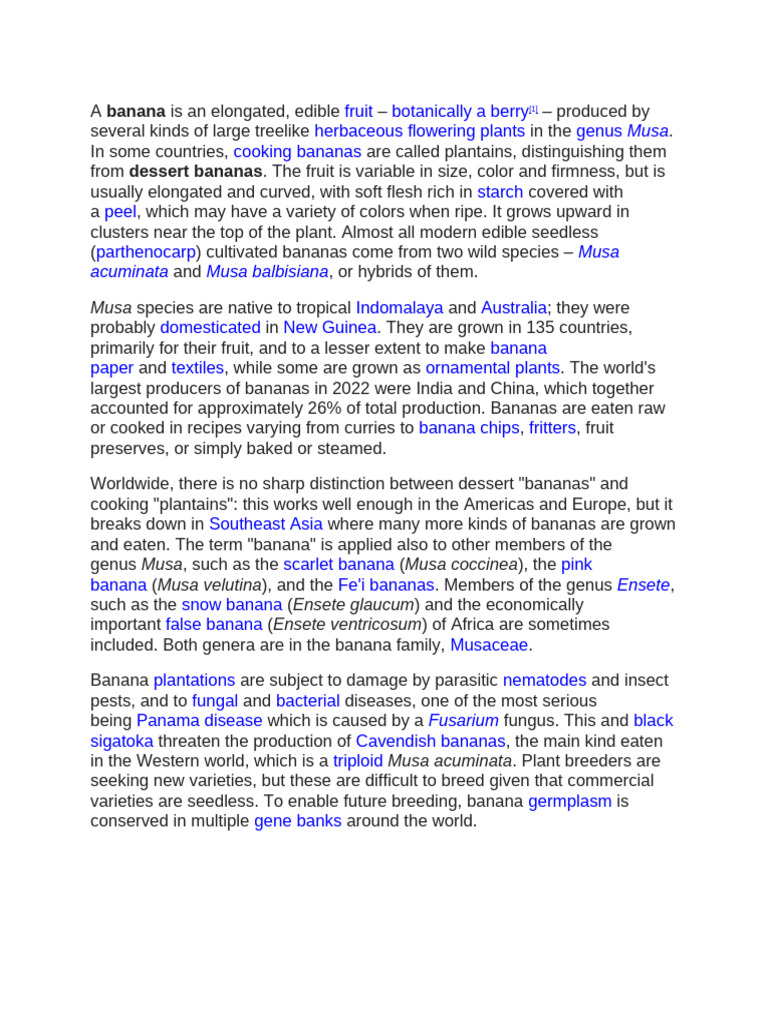 A banana is an elongated, edible fruit – botanically a berry[1] – produced by several kinds of large treelike herbaceous flowering plants in the genus Musa. In some countries, cooking bananas are called plantains, distinguishing them from dessert bananas. The fruit is variable in size, color and firmness, but is usually elongated and curved, with soft flesh rich in starch covered with a peel, which may have a variety of colors when ripe. It grows upward in clusters near the top of the plant. Almost all modern edible seedless (parthenocarp) cultivated bananas come from two wild species – Musa acuminata and Musa balbisiana, or hybrids of them.

Musa species are native to tropical Indomalaya and Australia; they were probably domesticated in New Guinea. They are grown in 135 countries, primarily for their fruit, and to a lesser extent to make banana paper and textiles, while some are grown as ornamental plants. The world's largest producers of bananas in 2022 were India and China, which together accounted for approximately 26% of total production. Bananas are eaten raw or cooked in recipes varying from curries to banana chips, fritters, fruit preserves, or simply baked or steamed.

Worldwide, there is no sharp distinction between dessert "bananas" and cooking "plantains": this works well enough in the Americas and Europe, but it breaks down in Southeast Asia where many more kinds of bananas are grown and eaten. The term "banana" is applied also to other members of the genus Musa, such as the scarlet banana (Musa coccinea), the pink banana (Musa velutina), and the Fe'i bananas. Members of the genus Ensete, such as the snow banana (Ensete glaucum) and the economically important false banana (Ensete ventricosum) of Africa are sometimes included. Both genera are in the banana family, Musaceae.

Banana plantations are subject to damage by parasitic nematodes and insect pests, and to fungal and bacterial diseases, one of the most serious being Panama disease which is caused by a Fusarium fungus. This and black sigatoka threaten the production of Cavendish bananas, the main kind eaten in the Western world, which is a triploid Musa acuminata. Plant breeders are seeking new varieties, but these are difficult to breed given that commercial varieties are seedless. To enable future breeding, banana germplasm is conserved in multiple gene banks around the world.